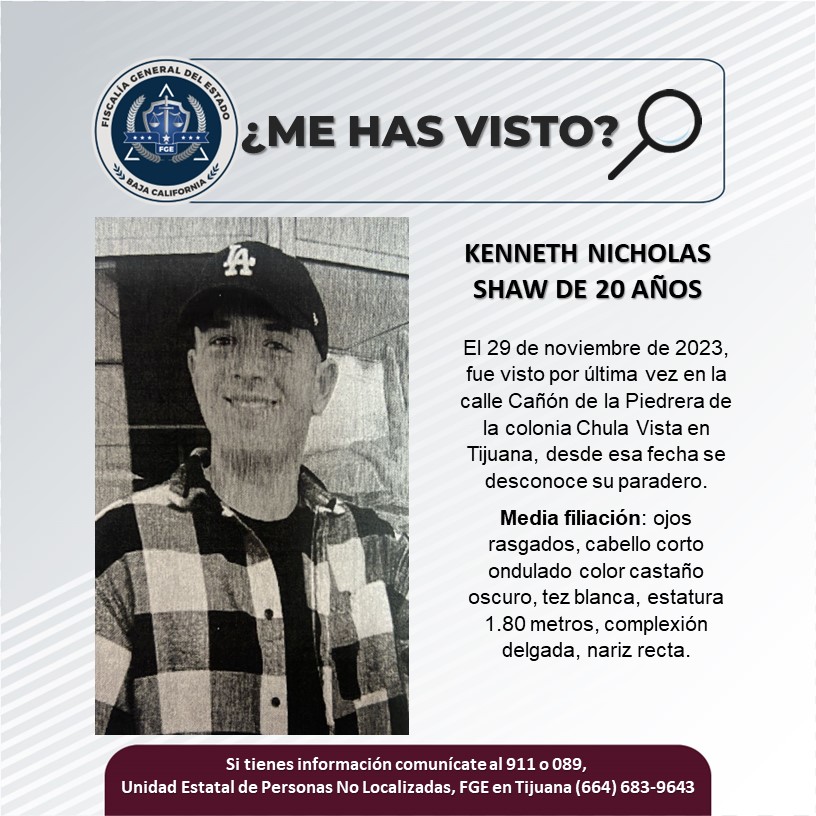 FISCALÍA GENERAL DEL ESTADO
FGE
BAJA CALIFORNIA

¿ME HAS VISTO?

KENNETH NICHOLAS SHAW DE 20 AÑOS

El 29 de noviembre de 2023, fue visto por última vez en la calle Cañón de la Piedrera de la colonia Chula Vista en Tijuana, desde esa fecha se desconoce su paradero.

Media filiación: ojos rasgados, cabello corto ondulado color castaño oscuro, tez blanca, estatura 1.80 metros, complexión delgada, nariz recta.

Si tienes información comunícate al 911 o 089,
Unidad Estatal de Personas No Localizadas, FGE en Tijuana (664) 683-9643